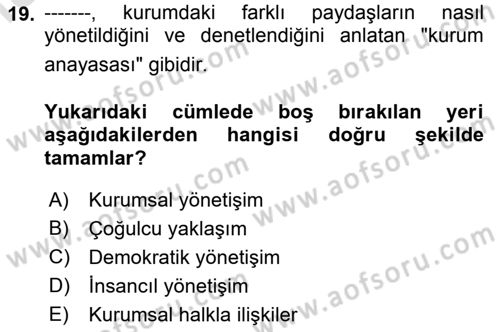 19. -------, kurumdaki farklı paydaşların nasıl yönetildiğini ve denetlendiğini anlatan "kurum anayasası" gibidir.

Yukarıdaki cümlede boş bırakılan yeri aşağıdakilerden hangisi doğru şekilde tamamlar?

A) Kurumsal yönetişim
B) Çoğulcu yaklaşım
C) Demokratik yönetişim
D) İnsancıl yönetişim
E) Kurumsal halkla ilişkiler

www.aofsoru.com